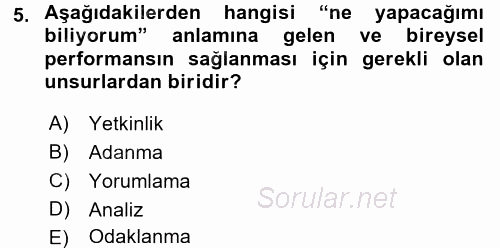 5. Aşağıdakilerden hangisi “ne yapacağımı biliyorum” anlamına gelen ve bireysel performansın sağlanması için gerekli olan unsurlardan biridir?

A) Yetkinlik
B) Adanma
C) Yorumlama
D) Analiz
E) Odaklanma

Sorular.net